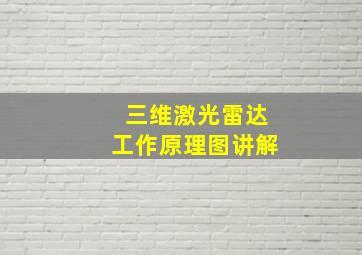 三维激光雷达
工作原理图讲解